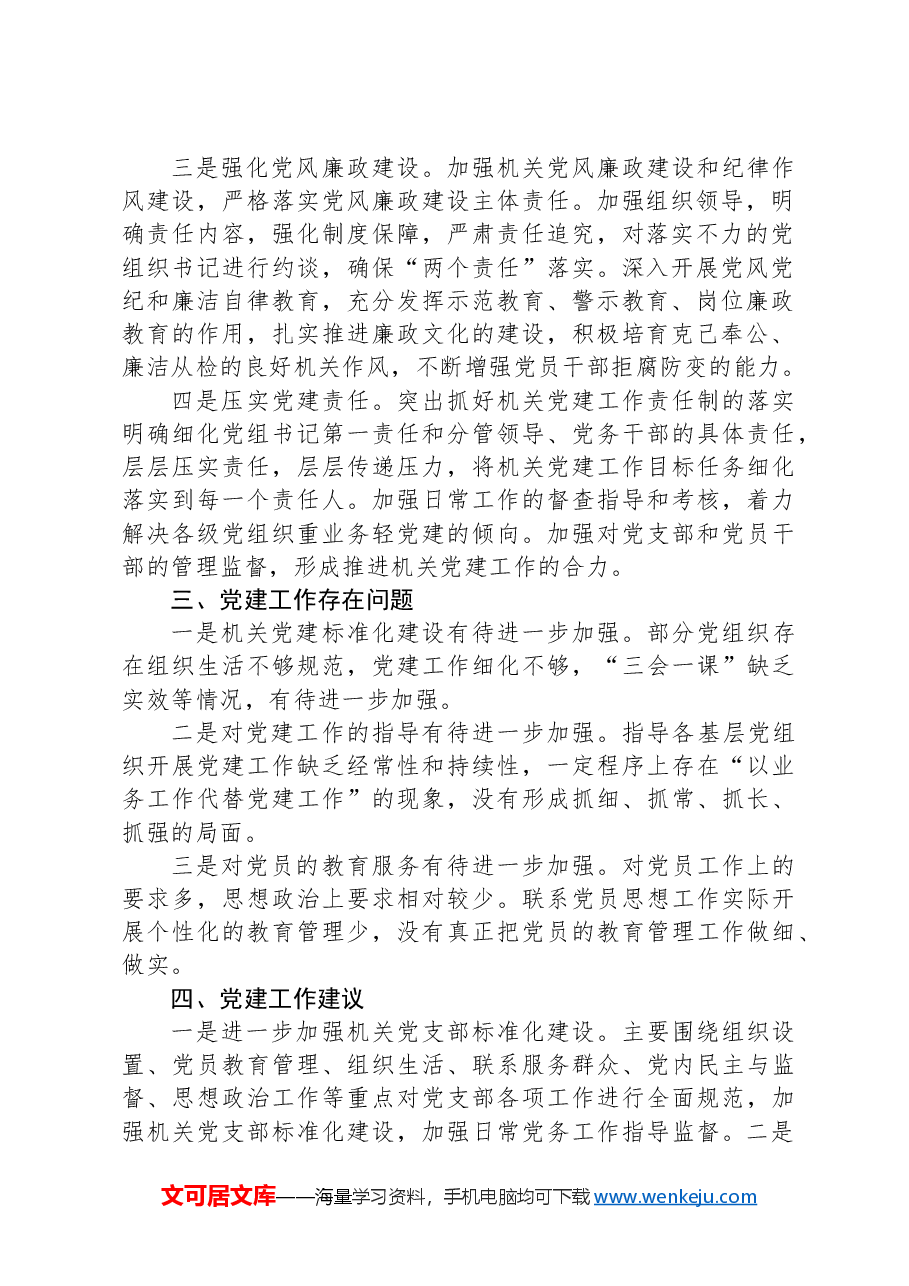 三是强化党风廉政建设。加强机关党风廉政建设和纪律作风建设，严格落实党风廉政建设主体责任。加强组织领导，明确责任内容，强化制度保障，严肃责任追究，对落实不力的党组织书记进行约谈，确保“两个责任”落实。深入开展党风党纪和廉洁自律教育，充分发挥示范教育、警示教育、岗位廉政教育的作用，扎实推进廉政文化的建设，积极培育克己奉公、廉洁从检的良好机关作风，不断增强党员干部拒腐防变的能力。

四是压实党建责任。突出抓好机关党建工作责任制的落实明确细化党组书记第一责任和分管领导、党务干部的具体责任，层层压实责任，层层传递压力，将机关党建工作目标任务细化落实到每一个责任人。加强日常工作的督查指导和考核，着力解决各级党组织重业务轻党建的倾向。加强对党支部和党员干部的管理监督，形成推进机关党建工作的合力。

三、党建工作存在问题

一是机关党建标准化建设有待进一步加强。部分党组织存在组织生活不够规范，党建工作细化不够，“三会一课”缺乏实效等情况，有待进一步加强。

二是对党建工作的指导有待进一步加强。指导各基层党组织开展党建工作缺乏经常性和持续性，一定程序上存在“以业务工作代替党建工作”的现象，没有形成抓细、抓常、抓长、抓强的局面。

三是对党员的教育服务有待进一步加强。对党员工作上的要求多，思想政治上要求相对较少。联系党员思想工作实际开展个性化的教育管理少，没有真正把党员的教育管理工作做细、做实。

四、党建工作建议

一是进一步加强机关党支部标准化建设。主要围绕组织设置、党员教育管理、组织生活、联系服务群众、党内民主与监督、思想政治工作等重点对党支部各项工作进行全面规范，加强机关党支部标准化建设，加强日常党务工作指导监督。二是

文可居文库——海量学习资料，手机电脑均可下载www.wenkeju.com